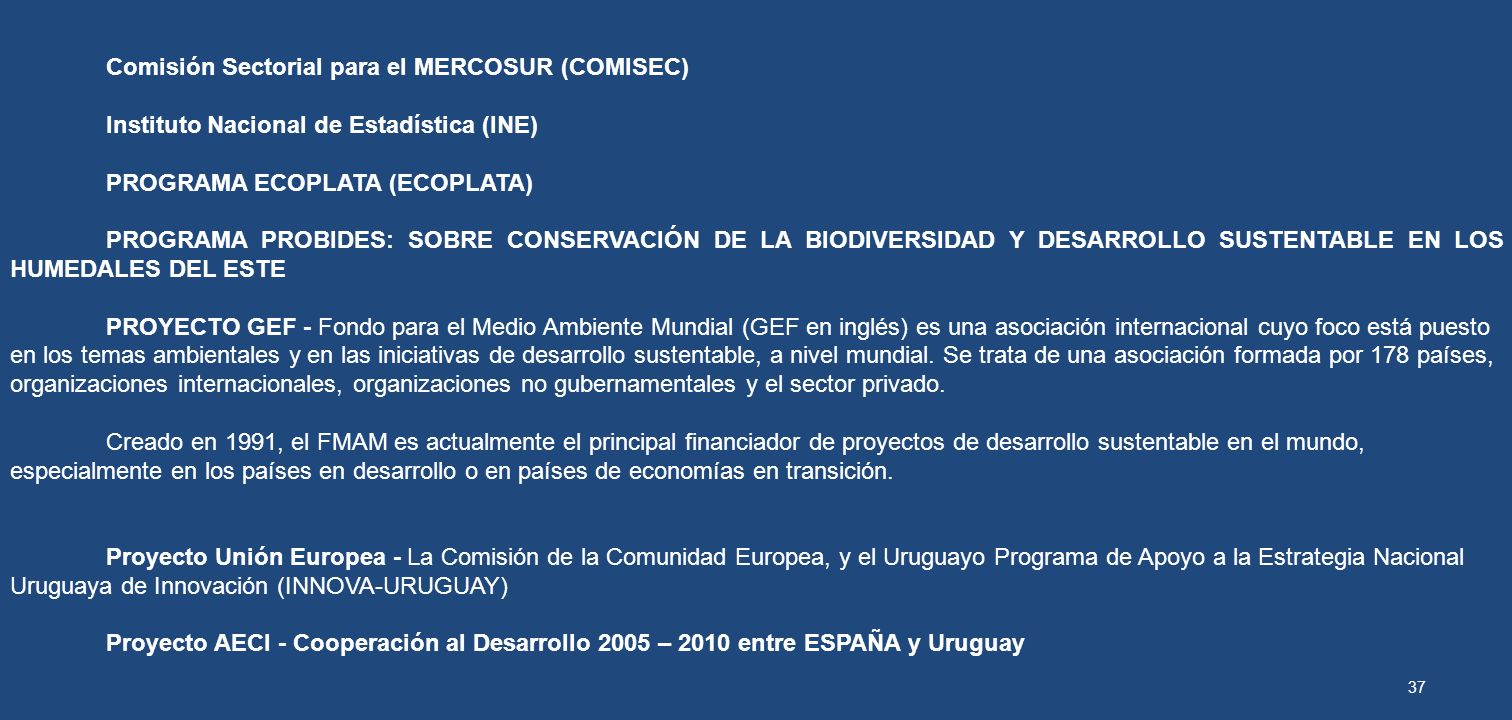 Comisión Sectorial para el MERCOSUR (COMISEC)

Instituto Nacional de Estadística (INE)

PROGRAMA ECOPLATA (ECOPLATA)

PROGRAMA PROBIDES: SOBRE CONSERVACIÓN DE LA BIODIVERSIDAD Y DESARROLLO SUSTENTABLE EN LOS HUMEDALES DEL ESTE

PROYECTO GEF - Fondo para el Medio Ambiente Mundial (GEF en inglés) es una asociación internacional cuyo foco está puesto en los temas ambientales y en las iniciativas de desarrollo sustentable, a nivel mundial. Se trata de una asociación formada por 178 países, organizaciones internacionales, organizaciones no gubernamentales y el sector privado.

Creado en 1991, el FMAM es actualmente el principal financiador de proyectos de desarrollo sustentable en el mundo, especialmente en los países en desarrollo o en países de economías en transición.

Proyecto Unión Europea - La Comisión de la Comunidad Europea, y el Uruguayo Programa de Apoyo a la Estrategia Nacional Uruguaya de Innovación (INNOVA-URUGUAY)

Proyecto AECI - Cooperación al Desarrollo 2005 – 2010 entre ESPAÑA y Uruguay

37